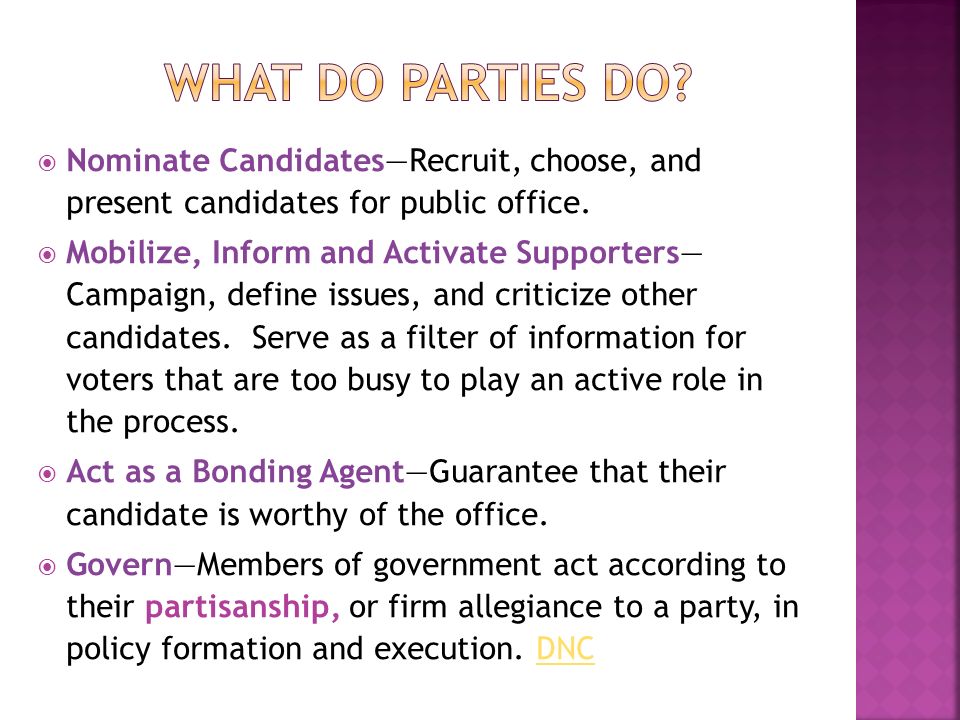 WHAT DO PARTIES DO?

Nominate Candidates—Recruit, choose, and present candidates for public office.

Mobilize, Inform and Activate Supporters—Campaign, define issues, and criticize other candidates. Serve as a filter of information for voters that are too busy to play an active role in the process.

Act as a Bonding Agent—Guarantee that their candidate is worthy of the office.

Govern—Members of government act according to their partisanship, or firm allegiance to a party, in policy formation and execution. DNC